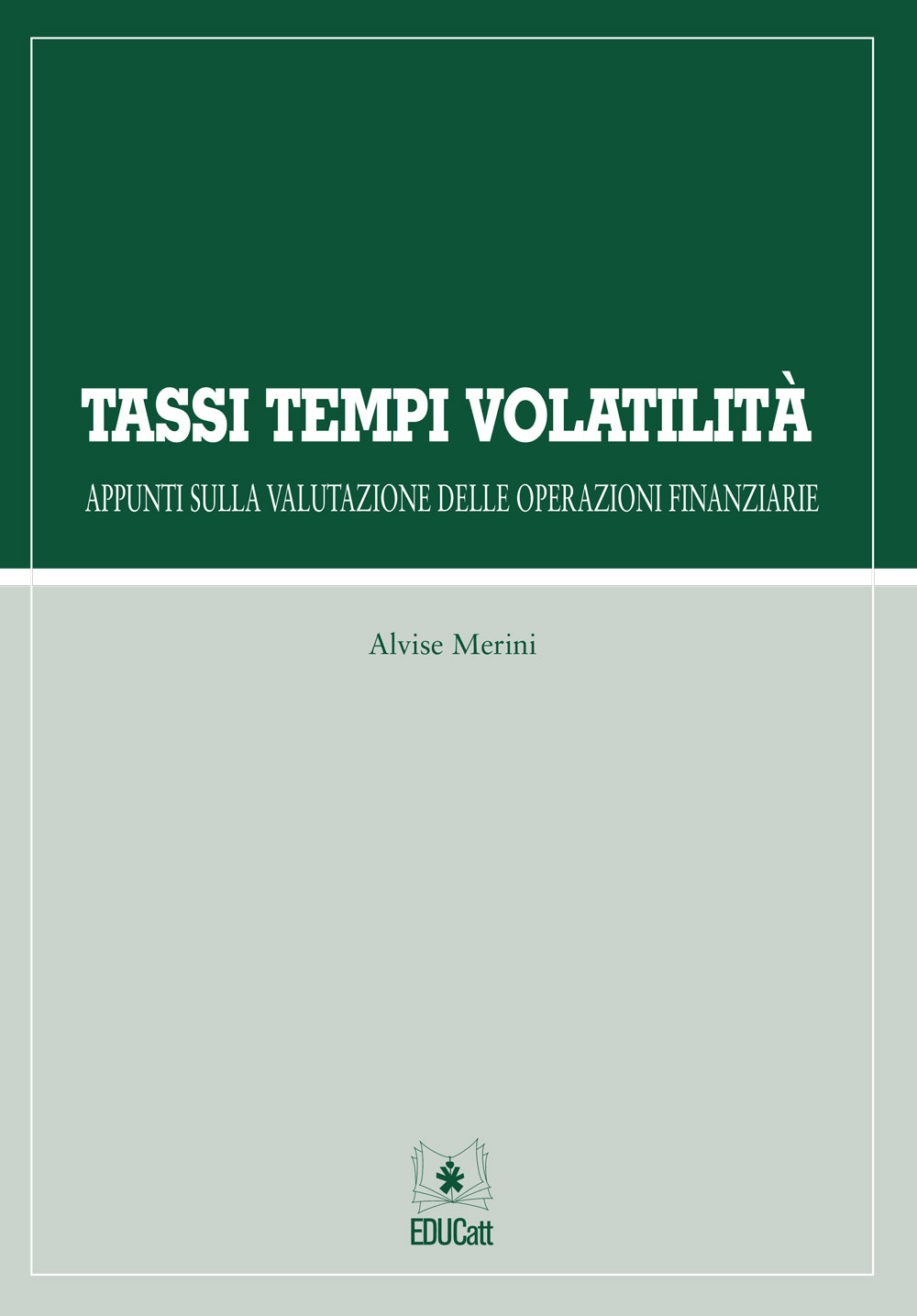 TASSI TEMPI VOLATILITÀ

APPUNTI SULLA VALUTAZIONE DELLE OPERAZIONI FINANZIARIE

Alvise Merini

EDUCatt